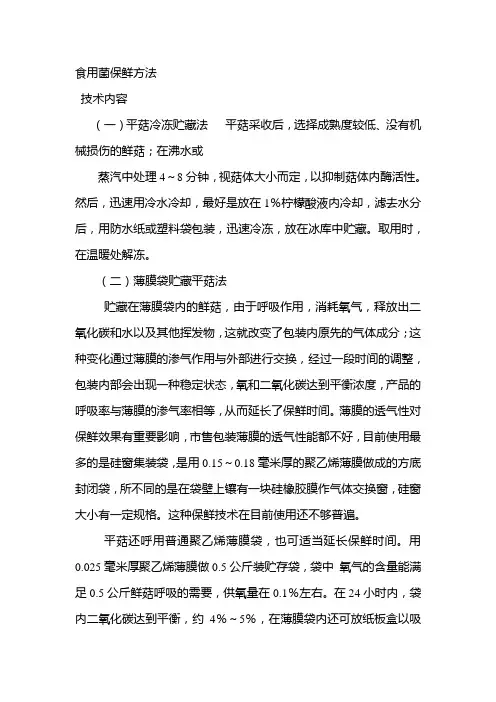 食用菌保鲜方法

技术内容

（一）平菇冷冻贮藏法　平菇采收后，选择成熟度较低、没有机械损伤的鲜菇；在沸水或

蒸汽中处理 4～8 分钟，视菇体大小而定，以抑制菇体内酶活性。然后，迅速用冷水冷却，最好是放在 1%柠檬酸液内冷却，滤去水分后，用防水纸或塑料袋包装，迅速冷冻，放在冰库中贮藏。取用时，在温暖处解冻。

（二）薄膜袋贮藏平菇法

贮藏在薄膜袋内的鲜菇，由于呼吸作用，消耗氧气，释放出二氧化碳和水以及其他挥发物，这就改变了包装内原先的气体成分；这种变化通过薄膜的渗气作用与外部进行交换，经过一段时间的调整，包装内部会出现一种稳定状态，氧和二氧化碳达到平衡浓度，产品的呼吸率与薄膜的渗气率相等，从而延长了保鲜时间。薄膜的透气性对保鲜效果有重要影响，市售包装薄膜的透气性能都不好，目前使用最多的是硅窗集装袋，是用 0.15～0.18 毫米厚的聚乙烯薄膜做成的方底封闭袋，所不同的是在袋壁上镶有一块硅橡胶膜作气体交换窗，硅窗大小有一定规格。这种保鲜技术在目前使用还不够普遍。

平菇还呼用普通聚乙烯薄膜袋，也可适当延长保鲜时间。用 0.025 毫米厚聚乙烯薄膜做 0.5 公斤装贮存袋，袋中 氧气的含量能满足 0.5 公斤鲜菇呼吸的需要，供氧量在 0.1%左右。在 24 小时内，袋内二氧化碳达到平衡，约 4%～5%，在薄膜袋内还可放纸板盒以吸